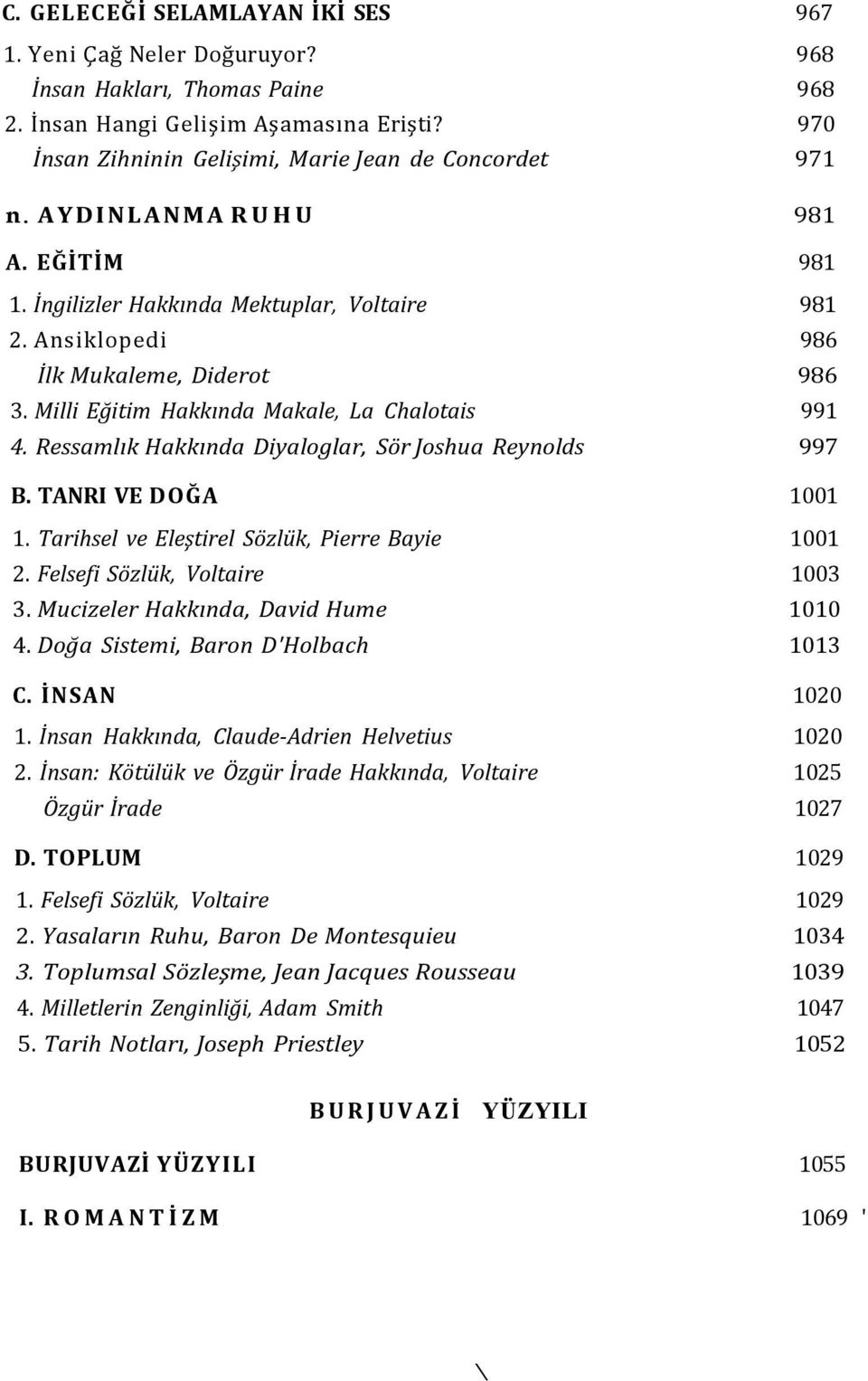 C. GELECEĞİ SELAMLAYAN İKİ SES 967
1. Yeni Çağ Neler Doğuruyor? 968
İnsan Hakları, Thomas Paine 968
2. İnsan Hangi Gelişim Aşamasına Erişti? 970
İnsan Zihninin Gelişimi, Marie Jean de Concordet 971

n. AYDINLANMA RUHU 981

A. EĞİTİM 981
1. İngilizler Hakkında Mektuplar, Voltaire 981
2. Ansiklopedi 986
İlk Mukaleme, Diderot 986
3. Milli Eğitim Hakkında Makale, La Chalotais 991
4. Ressamlık Hakkında Diyaloglar, Sör Joshua Reynolds 997

B. TANRI VE DOĞA 1001
1. Tarihsel ve Eleştirel Sözlük, Pierre Bayie 1001
2. Felsefi Sözlük, Voltaire 1003
3. Mucizeler Hakkında, David Hume 1010
4. Doğa Sistemi, Baron D'Holbach 1013

C. İNSAN 1020
1. İnsan Hakkında, Claude-Adrien Helvetius 1020
2. İnsan: Kötülük ve Özgür İrade Hakkında, Voltaire 1025
Özgür İrade 1027

D. TOPLUM 1029
1. Felsefi Sözlük, Voltaire 1029
2. Yasaların Ruhu, Baron De Montesquieu 1034
3. Toplumsal Sözleşme, Jean Jacques Rousseau 1039
4. Milletlerin Zenginliği, Adam Smith 1047
5. Tarih Notları, Joseph Priestley 1052

BURJUVAZİ YÜZYILI

BURJUVAZİ YÜZYILI 1055

I. ROMANTİZM 1069 '

\